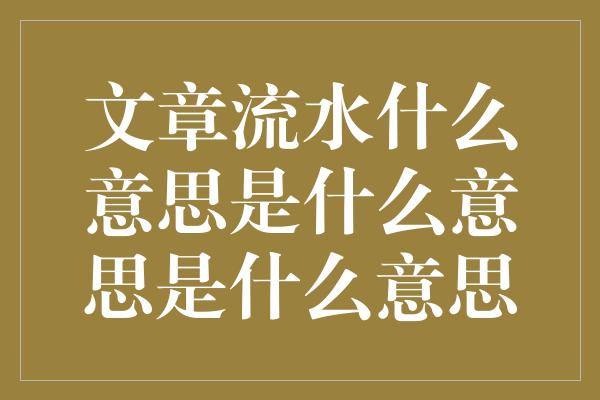 文章流水什么意思是什么意思是什么意思